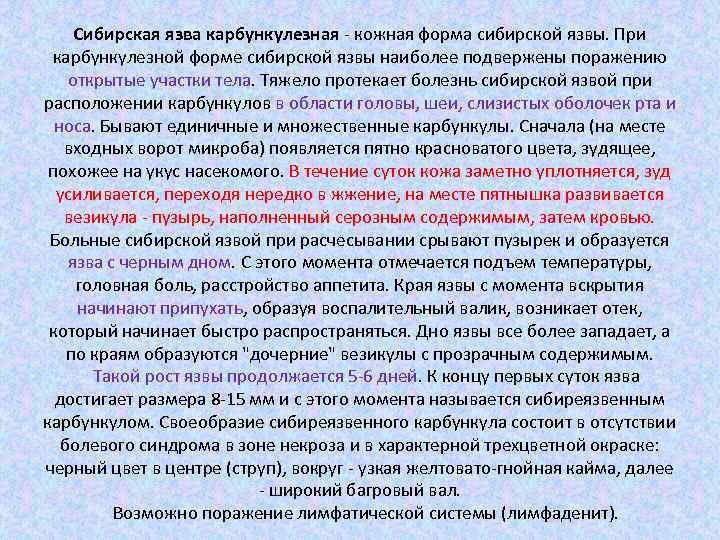 Сибирская язва карбункулезная - кожная форма сибирской язвы. При карбункулезной форме сибирской язвы наиболее подвержены поражению открытые участки тела. Тяжело протекает болезнь сибирской язвой при расположении карбункулов в области головы, шеи, слизистых оболочек рта и носа. Бывают единичные и множественные карбункулы. Сначала (на месте входных ворот микроба) появляется пятно красноватого цвета, зудящее, похожее на укус насекомого. В течение суток кожа заметно уплотняется, зуд усиливается, переходя нередко в жжение, на месте пятнышка развивается везикула - пузырь, наполненный серозным содержимым, затем кровью. Больные сибирской язвой при расчесывании срывают пузырек и образуется язва с черным дном. С этого момента отмечается подъем температуры, головная боль, расстройство аппетита. Края язвы с момента вскрытия начинают припухать, образуя воспалительный валик, возникает отек, который начинает быстро распространяться. Дно язвы все более западает, а по краям образуются "дочерние" везикулы с прозрачным содержимым. Такой рост язвы продолжается 5-6 дней. К концу первых суток язва достигает размера 8-15 мм и с этого момента называется сибиреязвенным карбункулом. Своеобразие сибиреязвенного карбункула состоит в отсутствии болевого синдрома в зоне некроза и в характерной трехцветной окраске: черный цвет в центре (струп), вокруг - узкая желтовато-гнойная кайма, далее - широкий багровый вал.

Возможно поражение лимфатической системы (лимфаденит).